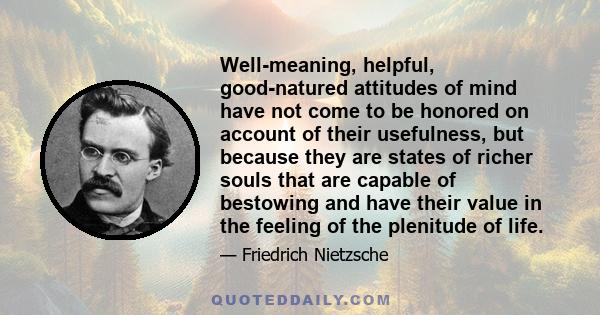 Well-meaning, helpful, good-natured attitudes of mind have not come to be honored on account of their usefulness, but because they are states of richer souls that are capable of bestowing and have their value in the feeling of the plenitude of life.

— Friedrich Nietzsche

QUOTEDDAILY.COM